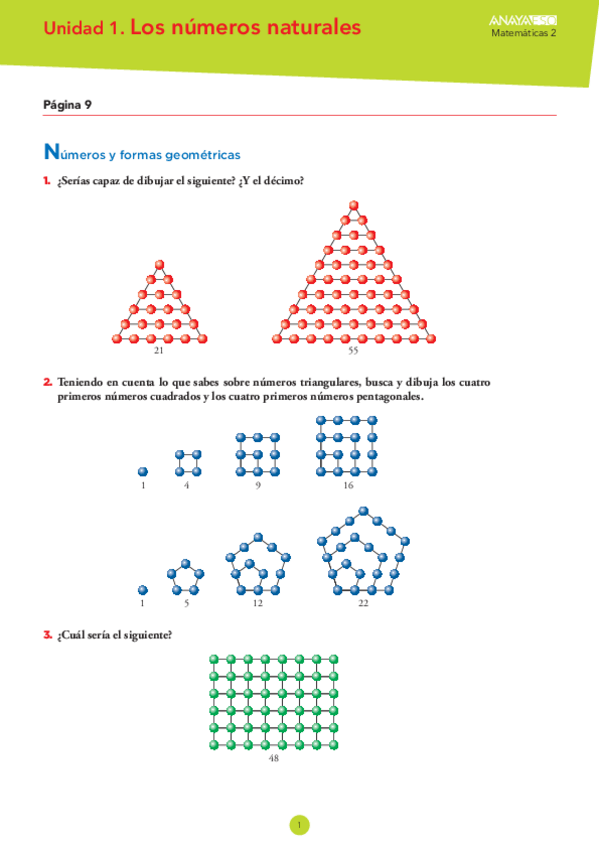 Unidad 1. Los números naturales

ANAYA ESO
Matemáticas 2

Página 9

Números y formas geométricas

1. ¿Serías capaz de dibujar el siguiente? ¿Y el décimo?

21

55

2. Teniendo en cuenta lo que sabes sobre números triangulares, busca y dibuja los cuatro primeros números cuadrados y los cuatro primeros números pentagonales.

1 4 9 16

1 5 12 22

3. ¿Cuál sería el siguiente?

48

1